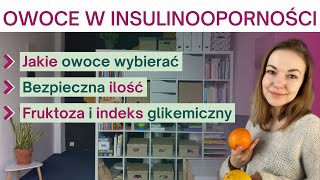 OWOCE W INSULINOOPORNOŚCI

Jakie owoce wybierać

Bezpieczna ilość

Fruktoza i indeks glikemiczny